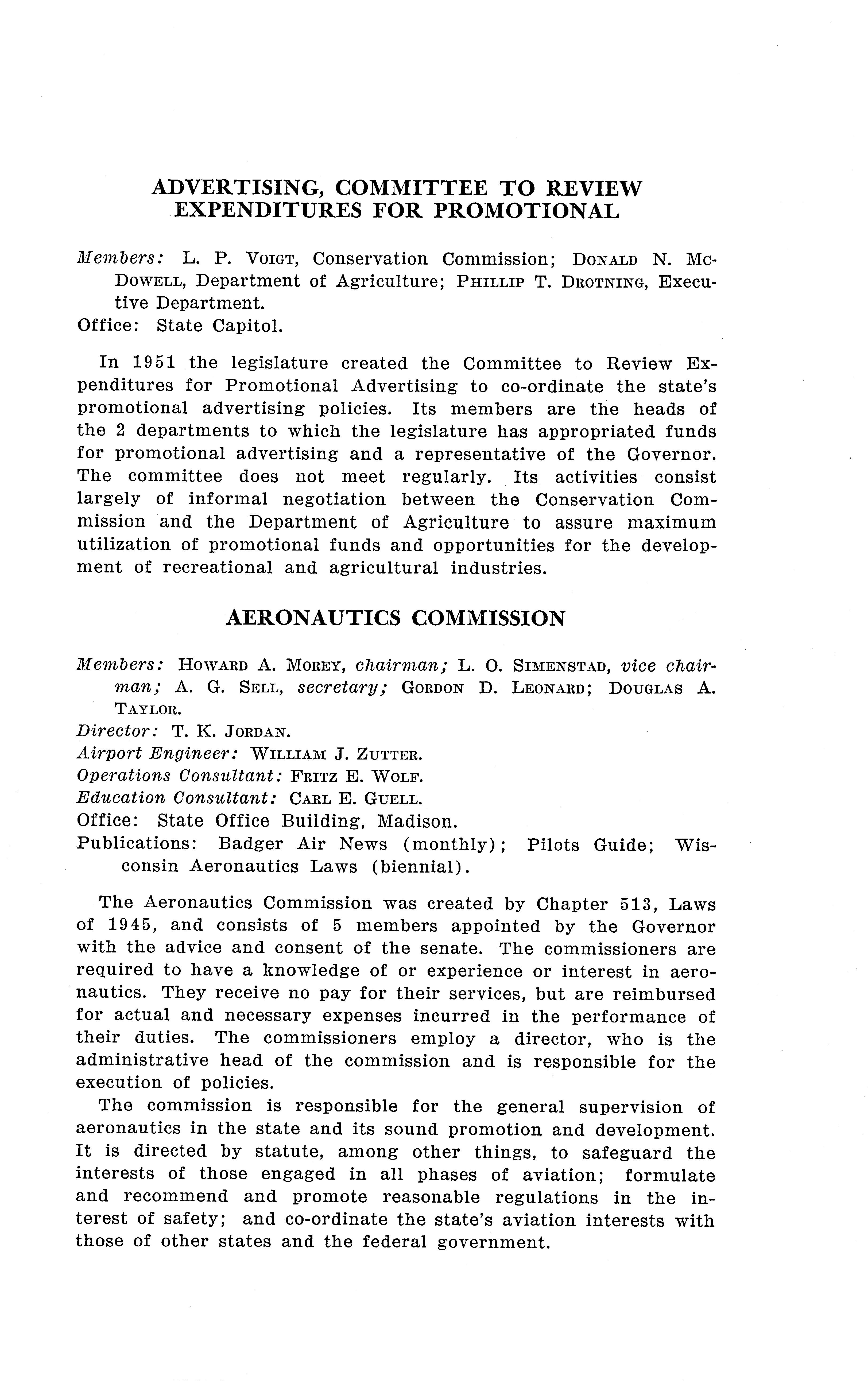 ADVERTISING, COMMITTEE TO REVIEW EXPENDITURES FOR PROMOTIONAL

Members: L. P. VOIGT, Conservation Commission; DONALD N. MCDOWELL, Department of Agriculture; PHILLIP T. DROTNING, Executive Department.
Office: State Capitol.

In 1951 the legislature created the Committee to Review Expenditures for Promotional Advertising to co-ordinate the state's promotional advertising policies. Its members are the heads of the 2 departments to which the legislature has appropriated funds for promotional advertising and a representative of the Governor. The committee does not meet regularly. Its activities consist largely of informal negotiation between the Conservation Commission and the Department of Agriculture to assure maximum utilization of promotional funds and opportunities for the development of recreational and agricultural industries.

AERONAUTICS COMMISSION

Members: HOWARD A. MOREY, chairman; L. O. SIMENSTAD, vice chairman; A. G. SELL, secretary; GORDON D. LEONARD; DOUGLAS A. TAYLOR.
Director: T. K. JORDAN.
Airport Engineer: WILLIAM J. ZUTTER.
Operations Consultant: FRITZ E. WOLF.
Education Consultant: CARL E. GUELL.
Office: State Office Building, Madison.
Publications: Badger Air News (monthly); Pilots Guide; Wisconsin Aeronautics Laws (biennial).

The Aeronautics Commission was created by Chapter 513, Laws of 1945, and consists of 5 members appointed by the Governor with the advice and consent of the senate. The commissioners are required to have a knowledge of or experience or interest in aeronautics. They receive no pay for their services, but are reimbursed for actual and necessary expenses incurred in the performance of their duties. The commissioners employ a director, who is the administrative head of the commission and is responsible for the execution of policies.

The commission is responsible for the general supervision of aeronautics in the state and its sound promotion and development. It is directed by statute, among other things, to safeguard the interests of those engaged in all phases of aviation; formulate and recommend and promote reasonable regulations in the interest of safety; and co-ordinate the state's aviation interests with those of other states and the federal government.